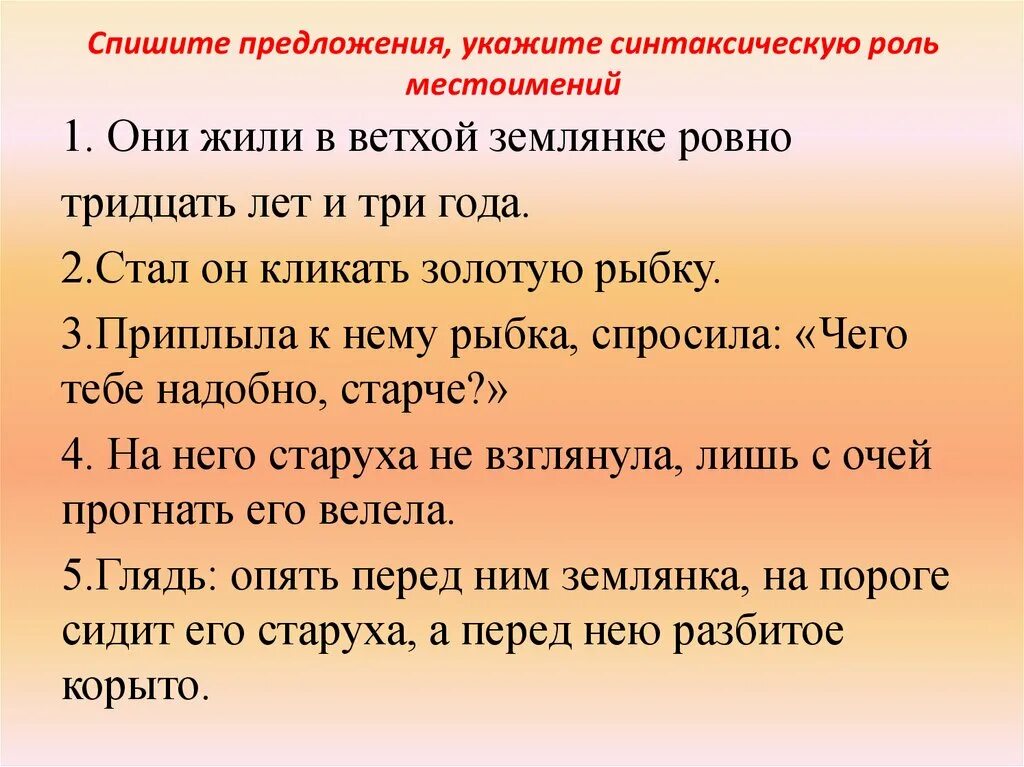 Спишите предложения, укажите синтаксическую роль местоимений

1. Они жили в ветхой землянке ровно тридцать лет и три года.

2.Стал он кликать золотую рыбку.

3.Приплыла к нему рыбка, спросила: «Чего тебе надобно, старче?»

4. На него старуха не взглянула, лишь с очей прогнать его велела.

5.Глядь: опять перед ним землянка, на пороге сидит его старуха, а перед нею разбитое корыто.